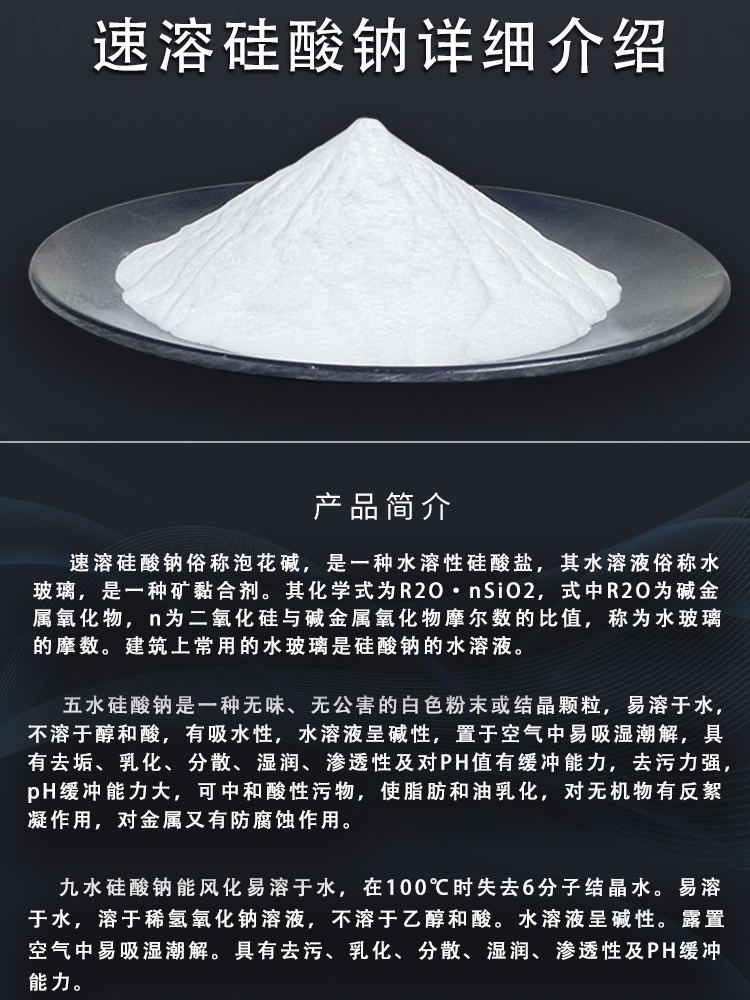 速溶硅酸钠详细介绍

产品简介

速溶硅酸钠俗称泡花碱，是一种水溶性硅酸盐，其水溶液俗称水玻璃，是一种矿黏合剂。其化学式为R2O·nSiO2，式中R2O为碱金属氧化物，n为二氧化硅与碱金属氧化物摩尔数的比值，称为水玻璃的摩数。建筑上常用的水玻璃是硅酸钠的水溶液。

五水硅酸钠是一种无味、无公害的白色粉末或结晶颗粒，易溶于水，不溶于醇和酸，有吸水性，水溶液呈碱性，置于空气中易吸湿潮解，具有去垢、乳化、分散、湿润、渗透性及对PH值有缓冲能力，去污力强，pH缓冲能力大，可中和酸性污物，使脂肪和油乳化，对无机物有反絮凝作用，对金属又有防腐蚀作用。

九水硅酸钠能风化易溶于水，在100℃时失去6分子结晶水。易溶于水，溶于稀氢氧化钠溶液，不溶于乙醇和酸。水溶液呈碱性。露置空气中易吸湿潮解。具有去污、乳化、分散、湿润、渗透性及PH缓冲能力。